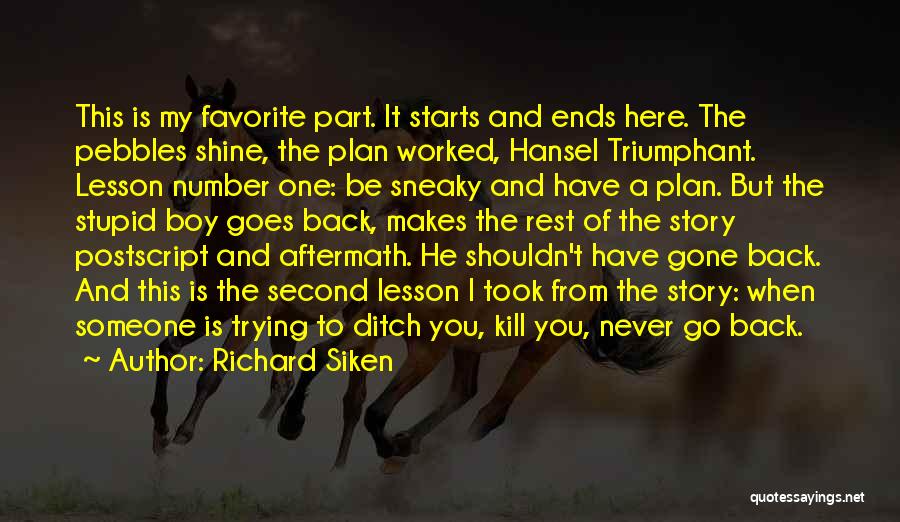 This is my favorite part. It starts and ends here. The pebbles shine, the plan worked, Hansel Triumphant. Lesson number one: be sneaky and have a plan. But the stupid boy goes back, makes the rest of the story postscript and aftermath. He shouldn't have gone back. And this is the second lesson I took from the story: when someone is trying to ditch you, kill you, never go back.

~ Author: Richard Siken

quotessayings.net